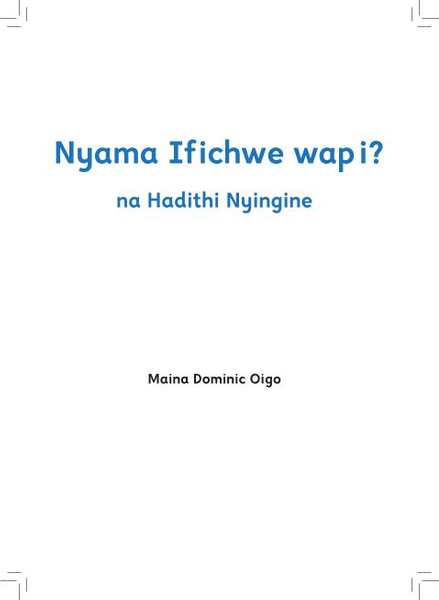 Nyama Ifichwe wapi?

na Hadithi Nyingine

Maina Dominic Oigo